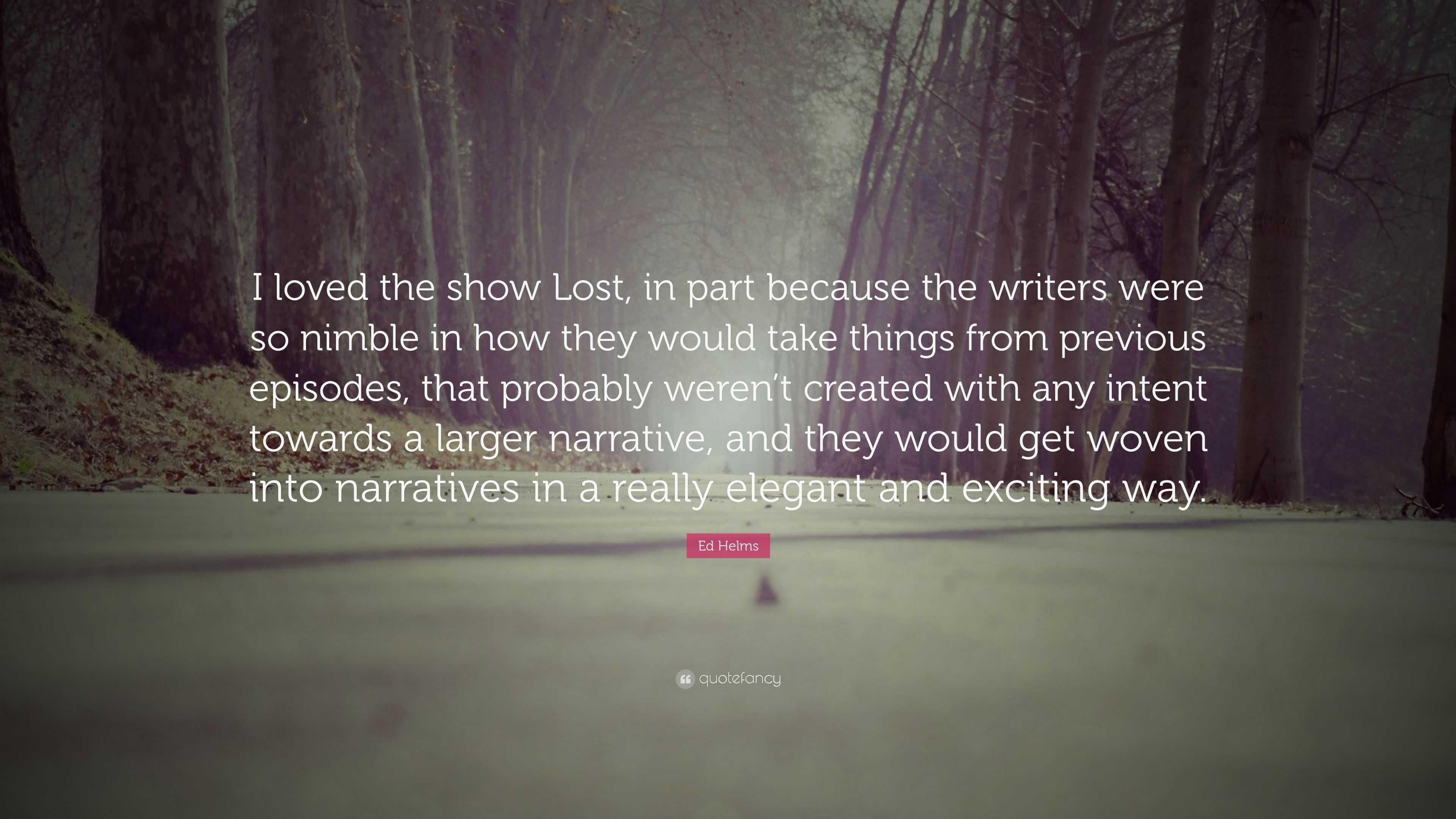 I loved the show Lost, in part because the writers were so nimble in how they would take things from previous episodes, that probably weren't created with any intent towards a larger narrative, and they would get woven into narratives in a really elegant and exciting way.

Ed Helms

quotefancy